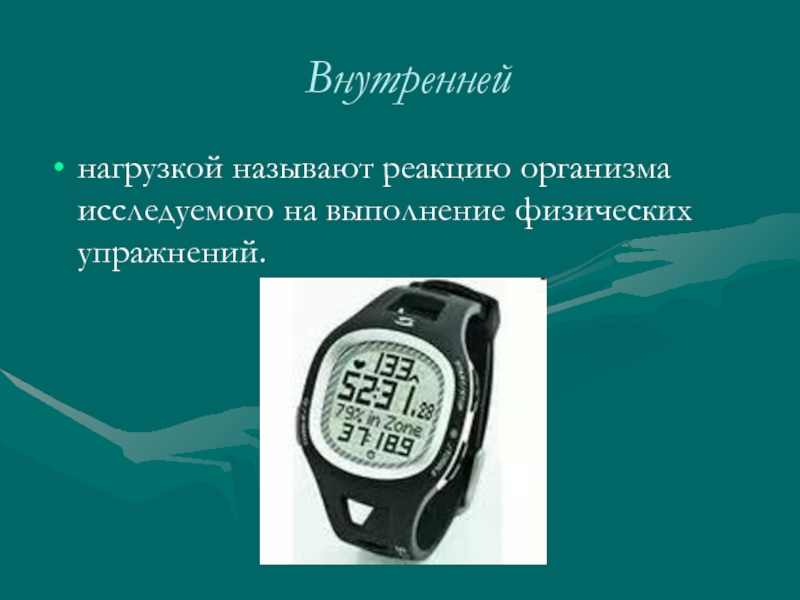 Внутренней

• нагрузкой называют реакцию организма исследуемого на выполнение физических упражнений.

133
52:31.28
79% in Zone
37:18.9